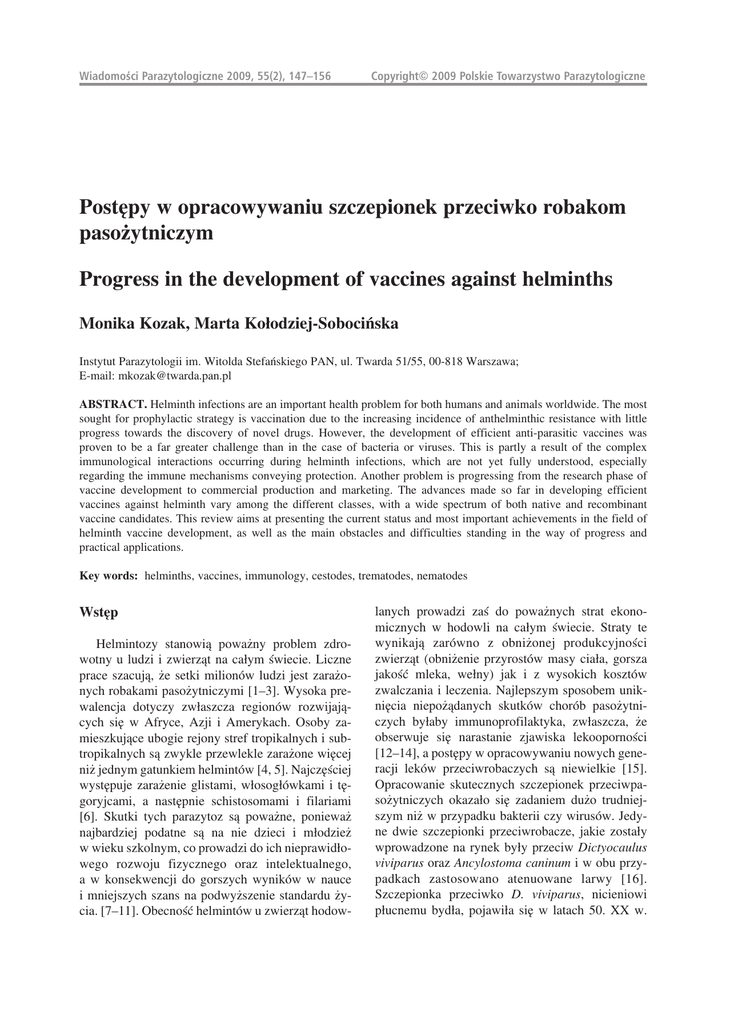 Wiadomości Parazytologiczne 2009, 55(2), 147–156 Copyright© 2009 Polskie Towarzystwo Parazytologiczne

Postępy w opracowywaniu szczepionek przeciwko robakom pasożytniczym

Progress in the development of vaccines against helminths

Monika Kozak, Marta Kołodziej-Sobocińska

Instytut Parazytologii im. Witolda Stefańskiego PAN, ul. Twarda 51/55, 00-818 Warszawa;
E-mail: mkozak@twarda.pan.pl

ABSTRACT. Helminth infections are an important health problem for both humans and animals worldwide. The most sought for prophylactic strategy is vaccination due to the increasing incidence of anthelminthic resistance with little progress towards the discovery of novel drugs. However, the development of efficient anti-parasitic vaccines was proven to be a far greater challenge than in the case of bacteria or viruses. This is partly a result of the complex immunological interactions occurring during helminth infections, which are not yet fully understood, especially regarding the immune mechanisms conveying protection. Another problem is progressing from the research phase of vaccine development to commercial production and marketing. The advances made so far in developing efficient vaccines against helminth vary among the different classes, with a wide spectrum of both native and recombinant vaccine candidates. This review aims at presenting the current status and most important achievements in the field of helminth vaccine development, as well as the main obstacles and difficulties standing in the way of progress and practical applications.

Key words: helminths, vaccines, immunology, cestodes, trematodes, nematodes

Wstęp

Helmintozy stanowią poważny problem zdrowotny u ludzi i zwierząt na całym świecie. Liczne prace szacują, że setki milionów ludzi jest zarażonych robakami pasożytniczymi [1–3]. Wysoka prewalencja dotyczy zwłaszcza regionów rozwijających się w Afryce, Azji i Amerykach. Osoby zamieszkujące ubogie rejony stref tropikalnych i subtropikalnych są zwykle przewlekle zarażone więcej niż jednym gatunkiem helmintów [4, 5]. Najczęściej występuje zarażenie glistami, włosogłówkami i tęgoryjcami, a następnie schistosomami i filariami [6]. Skutki tych parazytoz są poważne, ponieważ najbardziej podatne są na nie dzieci i młodzież w wieku szkolnym, co prowadzi do ich nieprawidłowego rozwoju fizycznego oraz intelektualnego, a w konsekwencji do gorszych wyników w nauce i mniejszych szans na podwyższenie standardu życia. [7–11]. Obecność helmintów u zwierząt hodowlanych prowadzi zaś do poważnych strat ekonomicznych w hodowli na całym świecie. Straty te wynikają zarówno z obniżonej produkcyjności zwierząt (obniżenie przyrostów masy ciała, gorsza jakość mleka, wełny) jak i z wysokich kosztów zwalczania i leczenia. Najlepszym sposobem uniknięcia niepożądanych skutków chorób pasożytniczych byłaby immunoprofilaktyka, zwłaszcza, że obserwuje się narastanie zjawiska lekooporności [12–14], a postępy w opracowywaniu nowych generacji leków przeciwrobaczych są niewielkie [15]. Opracowanie skutecznych szczepionek przeciwpasożytniczych okazało się zadaniem dużo trudniejszym niż w przypadku bakterii czy wirusów. Jedyne dwie szczepionki przeciwrobacze, jakie zostały wprowadzone na rynek były przeciw Dictyocaulus viviparus oraz Ancylostoma caninum i w obu przypadkach zastosowano atenuowane larwy [16]. Szczepionka przeciwko D. viviparus, nicieniowi płucnemu bydła, pojawiła się w latach 50. XX w.